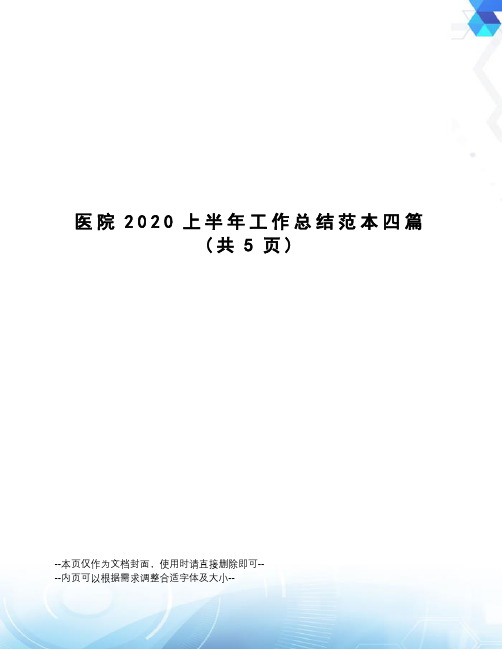 医院 2020 上半年工作总结范本四篇
（共 5 页）

--本页仅作为文档封面，使用时请直接删除即可--
--内页可以根据需求调整合适字体及大小--